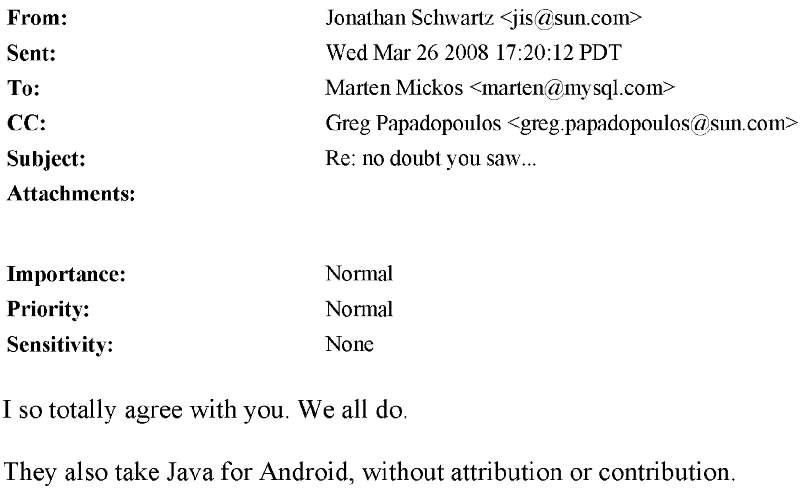 From: Jonathan Schwartz <jis@sun.com>
Sent: Wed Mar 26 2008 17:20:12 PDT
To: Marten Mickos <marten@mysql.com>
CC: Greg Papadopoulos <greg.papadopoulos@sun.com>
Subject: Re: no doubt you saw...
Attachments:

Importance: Normal
Priority: Normal
Sensitivity: None

I so totally agree with you. We all do.

They also take Java for Android, without attribution or contribution.